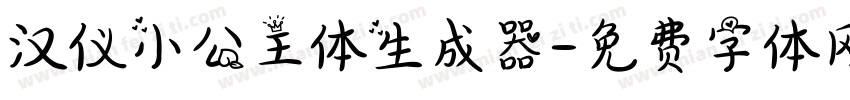 汉仪小公主体生成器-免费字体网